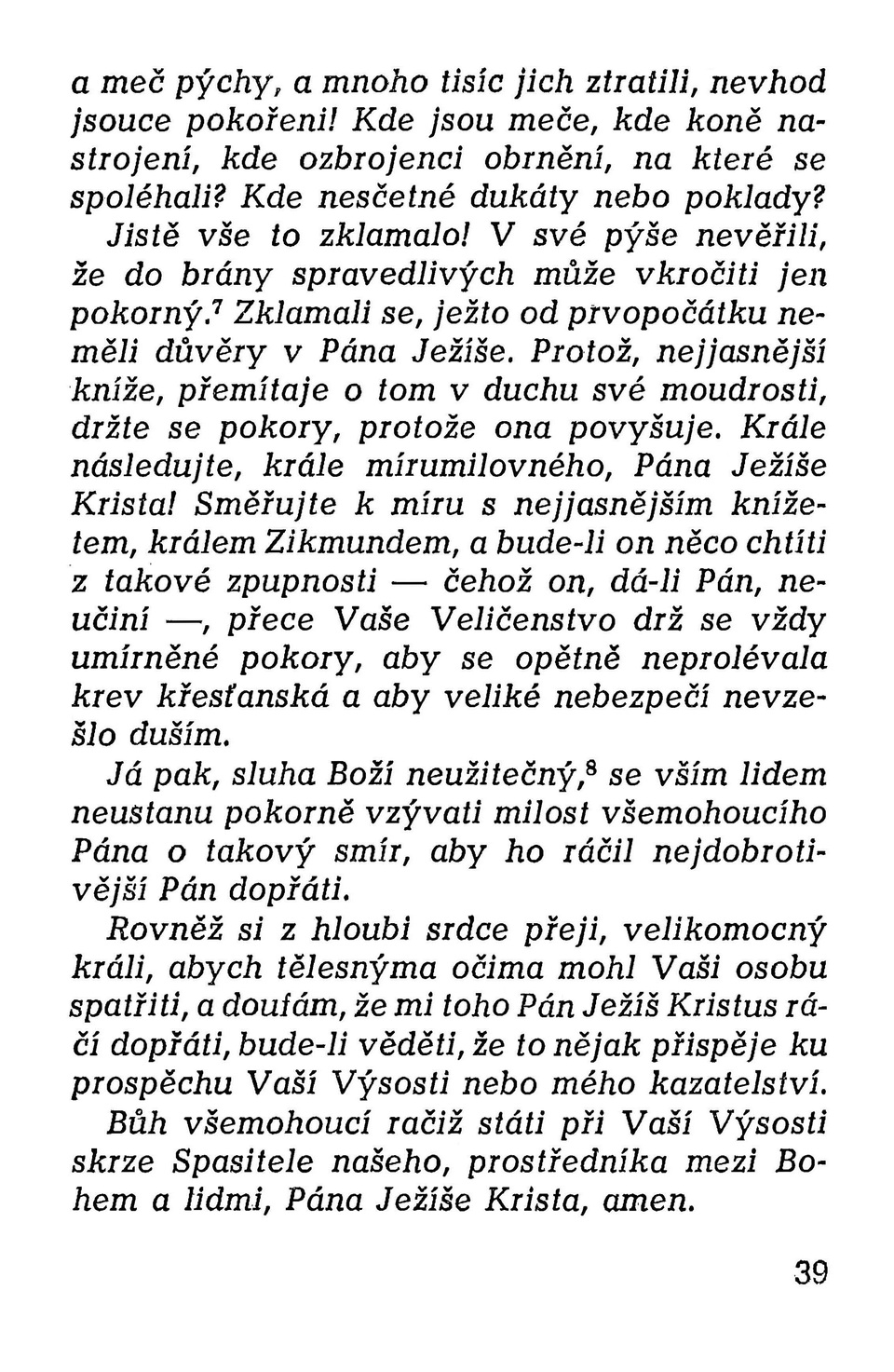 a meč pýchy, a mnoho tisíc jich ztratili, nevhod jsouce pokořeni! Kde jsou meče, kde koně nastrojení, kde ozbrojenci obrnění, na které se spoléhali? Kde nesčetné dukáty nebo poklady? Jistě vše to zklamalo! V své pýše nevěřili, že do brány spravedlivých může vkročiti jen pokorný.$^7$ Zklamali se, ježto od prvopočátku neměli důvěry v Pána Ježíše. Protož, nejjasnější kníže, přemítaje o tom v duchu své moudrosti, držte se pokory, protože ona povyšuje. Krále následujte, krále mírumilovného, Pána Ježíše Krista! Směřujte k míru s nejjasnějším knížetem, králem Zikmundem, a bude-li on něco chtíti z takové zpupnosti — čehož on, dá-li Pán, neučiní —, přece Vaše Veličenstvo drž se vždy umírněné pokory, aby se opětně neprolévala krev křesťanská a aby veliké nebezpečí nevzešlo duším.

Já pak, sluha Boží neužitečný,$^8$ se vším lidem neustanu pokorně vzývati milost všemohoucího Pána o takový smír, aby ho ráčil nejdobrotivější Pán dopřáti.

Rovněž si z hloubi srdce přeji, velikomocný králi, abych tělesnýma očima mohl Vaši osobu spatřiti, a doufám, že mi toho Pán Ježíš Kristus ráčí dopřáti, bude-li věděti, že to nějak přispěje ku prospěchu Vaší Výsosti nebo mého kazatelství.

Bůh všemohoucí račiž státi při Vaší Výsosti skrze Spasitele našeho, prostředníka mezi Bohem a lidmi, Pána Ježíše Krista, amen.

39